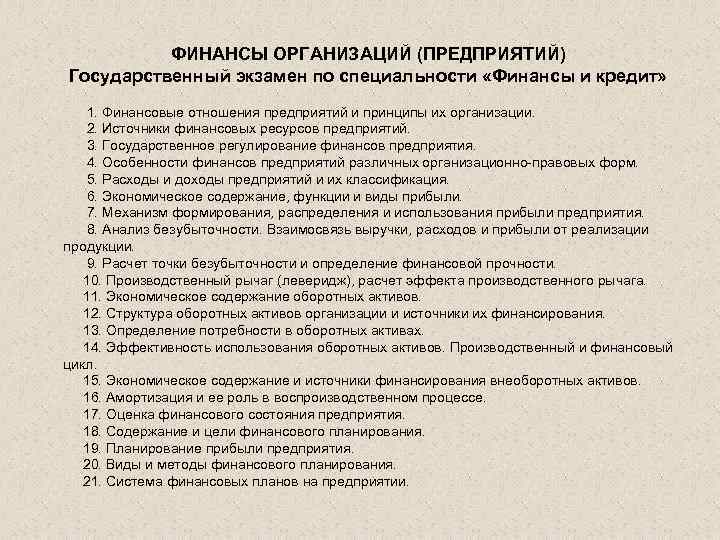 ФИНАНСЫ ОРГАНИЗАЦИЙ (ПРЕДПРИЯТИЙ)
Государственный экзамен по специальности «Финансы и кредит»

1. Финансовые отношения предприятий и принципы их организации.
2. Источники финансовых ресурсов предприятий.
3. Государственное регулирование финансов предприятия.
4. Особенности финансов предприятий различных организационно-правовых форм.
5. Расходы и доходы предприятий и их классификация.
6. Экономическое содержание, функции и виды прибыли.
7. Механизм формирования, распределения и использования прибыли предприятия.
8. Анализ безубыточности. Взаимосвязь выручки, расходов и прибыли от реализации продукции.
9. Расчет точки безубыточности и определение финансовой прочности.
10. Производственный рычаг (леверидж), расчет эффекта производственного рычага.
11. Экономическое содержание оборотных активов.
12. Структура оборотных активов организации и источники их финансирования.
13. Определение потребности в оборотных активах.
14. Эффективность использования оборотных активов. Производственный и финансовый цикл.
15. Экономическое содержание и источники финансирования внеоборотных активов.
16. Амортизация и ее роль в воспроизводственном процессе.
17. Оценка финансового состояния предприятия.
18. Содержание и цели финансового планирования.
19. Планирование прибыли предприятия.
20. Виды и методы финансового планирования.
21. Система финансовых планов на предприятии.